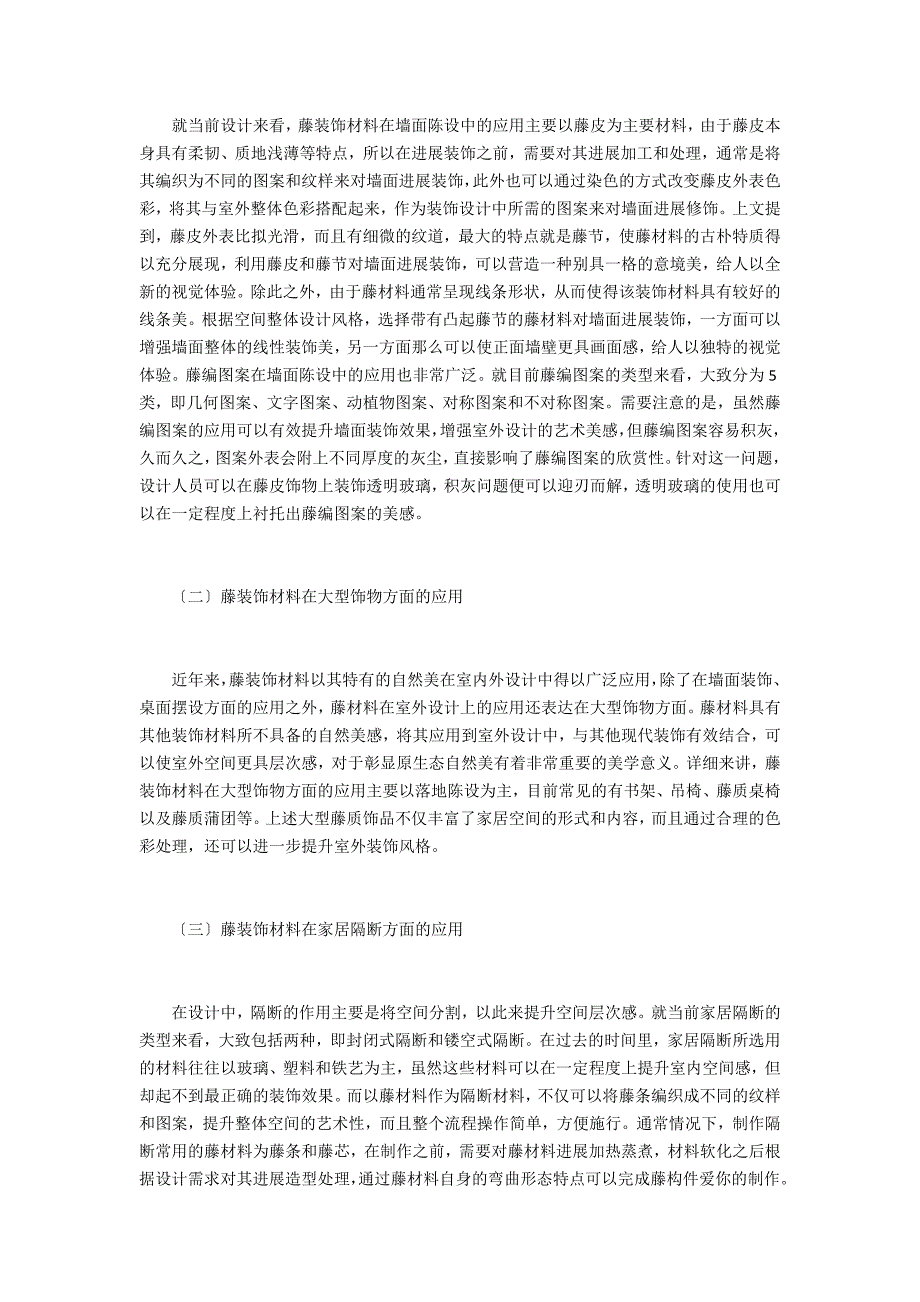 就当前设计来看，藤装饰材料在墙面陈设中的应用主要以藤皮为主要材料，由于藤皮本身具有柔韧、质地浅薄等特点，所以在进展装饰之前，需要对其进展加工和处理，通常是将其编织为不同的图案和纹样来对墙面进展装饰，此外也可以通过染色的方式改变藤皮外表色彩，将其与室外整体色彩搭配起来，作为装饰设计中所需的图案来对墙面进展修饰。上文提到，藤皮外表比拟光滑，而且有细微的纹道，最大的特点就是藤节，使藤材料的古朴特质得以充分展现，利用藤皮和藤节对墙面进展装饰，可以营造一种别具一格的意境美，给人以全新的视觉体验。除此之外，由于藤材料通常呈现线条形状，从而使得该装饰材料具有较好的线条美。根据空间整体设计风格，选择带有凸起藤节的藤材料对墙面进展装饰，一方面可以增强墙面整体的线性装饰美，另一方面那么可以使正面墙壁更具画面感，给人以独特的视觉体验。藤编图案在墙面陈设中的应用也非常广泛。就目前藤编图案的类型来看，大致分为5类，即几何图案、文字图案、动植物图案、对称图案和不对称图案。需要注意的是，虽然藤编图案的应用可以有效提升墙面装饰效果，增强室外设计的艺术美感，但藤编图案容易积灰，久而久之，图案外表会附上不同厚度的灰尘，直接影响了藤编图案的欣赏性。针对这一问题，设计人员可以在藤皮饰物上装饰透明玻璃，积灰问题便可以迎刃而解，透明玻璃的使用也可以在一定程度上衬托出藤编图案的美感。

〔二〕藤装饰材料在大型饰物方面的应用

近年来，藤装饰材料以其特有的自然美在室内外设计中得以广泛应用，除了在墙面装饰、桌面摆设方面的应用之外，藤材料在室外设计上的应用还表达在大型饰物方面。藤材料具有其他装饰材料所不具备的自然美感，将其应用到室外设计中，与其他现代装饰有效结合，可以使室外空间更具层次感，对于彰显原生态自然美有着非常重要的美学意义。详细来讲，藤装饰材料在大型饰物方面的应用主要以落地陈设为主，目前常见的有书架、吊椅、藤质桌椅以及藤质蒲团等。上述大型藤质饰品不仅丰富了家居空间的形式和内容，而且通过合理的色彩处理，还可以进一步提升室外装饰风格。

〔三〕藤装饰材料在家居隔断方面的应用

在设计中，隔断的作用主要是将空间分割，以此来提升空间层次感。就当前家居隔断的类型来看，大致包括两种，即封闭式隔断和镂空式隔断。在过去的时间里，家居隔断所选用的材料往往以玻璃、塑料和铁艺为主，虽然这些材料可以在一定程度上提升室内空间感，但却起不到最正确的装饰效果。而以藤材料作为隔断材料，不仅可以将藤条编织成不同的纹样和图案，提升整体空间的艺术性，而且整个流程操作简单，方便施行。通常情况下，制作隔断常用的藤材料为藤条和藤芯，在制作之前，需要对藤材料进展加热蒸煮，材料软化之后根据设计需求对其进展造型处理，通过藤材料自身的弯曲形态特点可以完成藤构件爱你的制作。